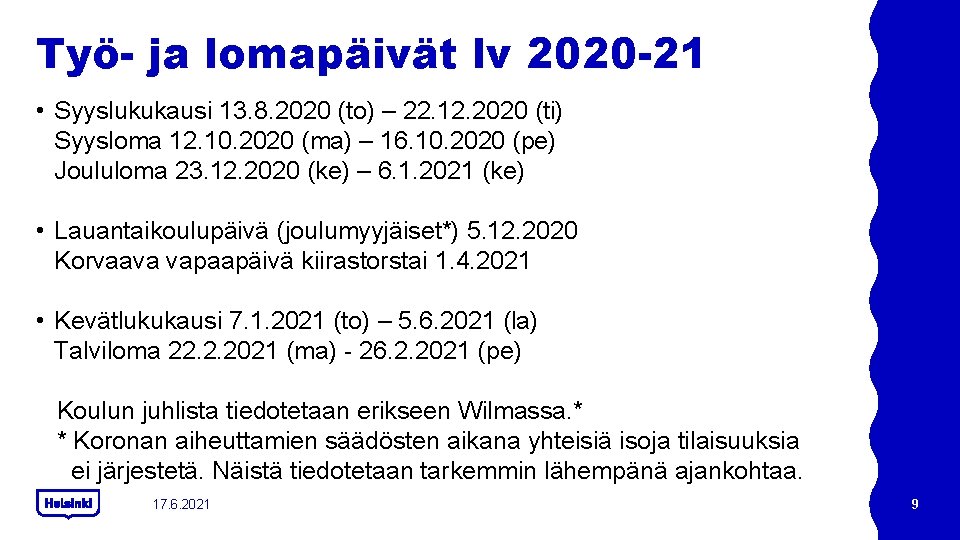 Työ- ja lomapäivät lv 2020-21

• Syyslukukausi 13.8.2020 (to) – 22.12.2020 (ti)
Syysloma 12.10.2020 (ma) – 16.10.2020 (pe)
Joululoma 23.12.2020 (ke) – 6.1.2021 (ke)

• Lauantaikoulupäivä (joulumyyjäiset*) 5.12.2020
Korvaava vapaapäivä kiirastorstai 1.4.2021

• Kevätlukukausi 7.1.2021 (to) – 5.6.2021 (la)
Talviloma 22.2.2021 (ma) - 26.2.2021 (pe)

Koulun juhlista tiedotetaan erikseen Wilmassa.*
* Koronan aiheuttamien säädösten aikana yhteisiä isoja tilaisuuksia ei järjestetä. Näistä tiedotetaan tarkemmin lähempänä ajankohtaa.

Helsinki

17.6.2021

9